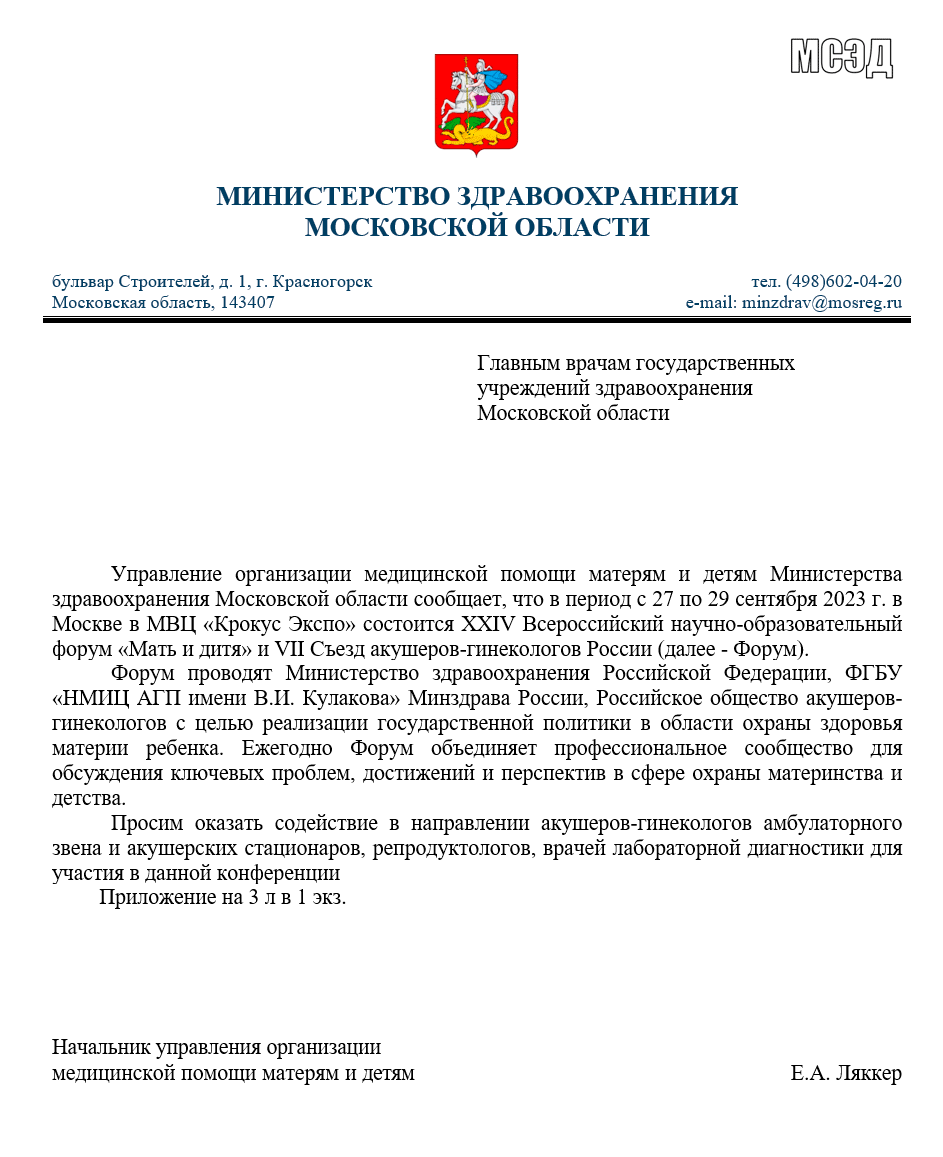 МСЭД

МИНИСТЕРСТВО ЗДРАВООХРАНЕНИЯ
МОСКОВСКОЙ ОБЛАСТИ

бульвар Строителей, д. 1, г. Красногорск
Московская область, 143407

тел. (498)602-04-20
e-mail: minzdrav@mosreg.ru

Главным врачам государственных учреждений здравоохранения Московской области

Управление организации медицинской помощи матерям и детям Министерства здравоохранения Московской области сообщает, что в период с 27 по 29 сентября 2023 г. в Москве в МВЦ «Крокус Экспо» состоится XXIV Всероссийский научно-образовательный форум «Мать и дитя» и VII Съезд акушеров-гинекологов России (далее - Форум).

Форум проводят Министерство здравоохранения Российской Федерации, ФГБУ «НМИЦ АГП имени В.И. Кулакова» Минздрава России, Российское общество акушеров-гинекологов с целью реализации государственной политики в области охраны здоровья материи ребенка. Ежегодно Форум объединяет профессиональное сообщество для обсуждения ключевых проблем, достижений и перспектив в сфере охраны материнства и детства.

Просим оказать содействие в направлении акушеров-гинекологов амбулаторного звена и акушерских стационаров, репродуктологов, врачей лабораторной диагностики для участия в данной конференции

Приложение на 3 л в 1 экз.

Начальник управления организации
медицинской помощи матерям и детям

Е.А. Ляккер